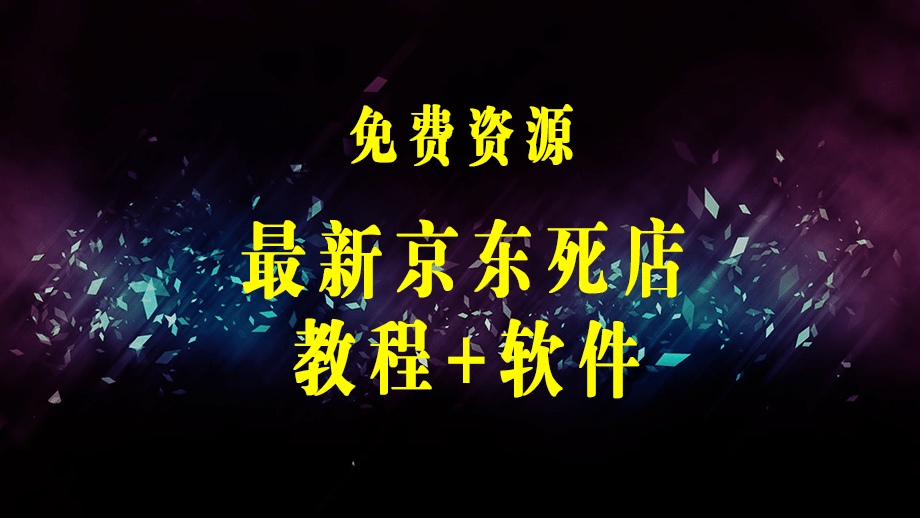 免费资源

最新京东死店
教程+软件